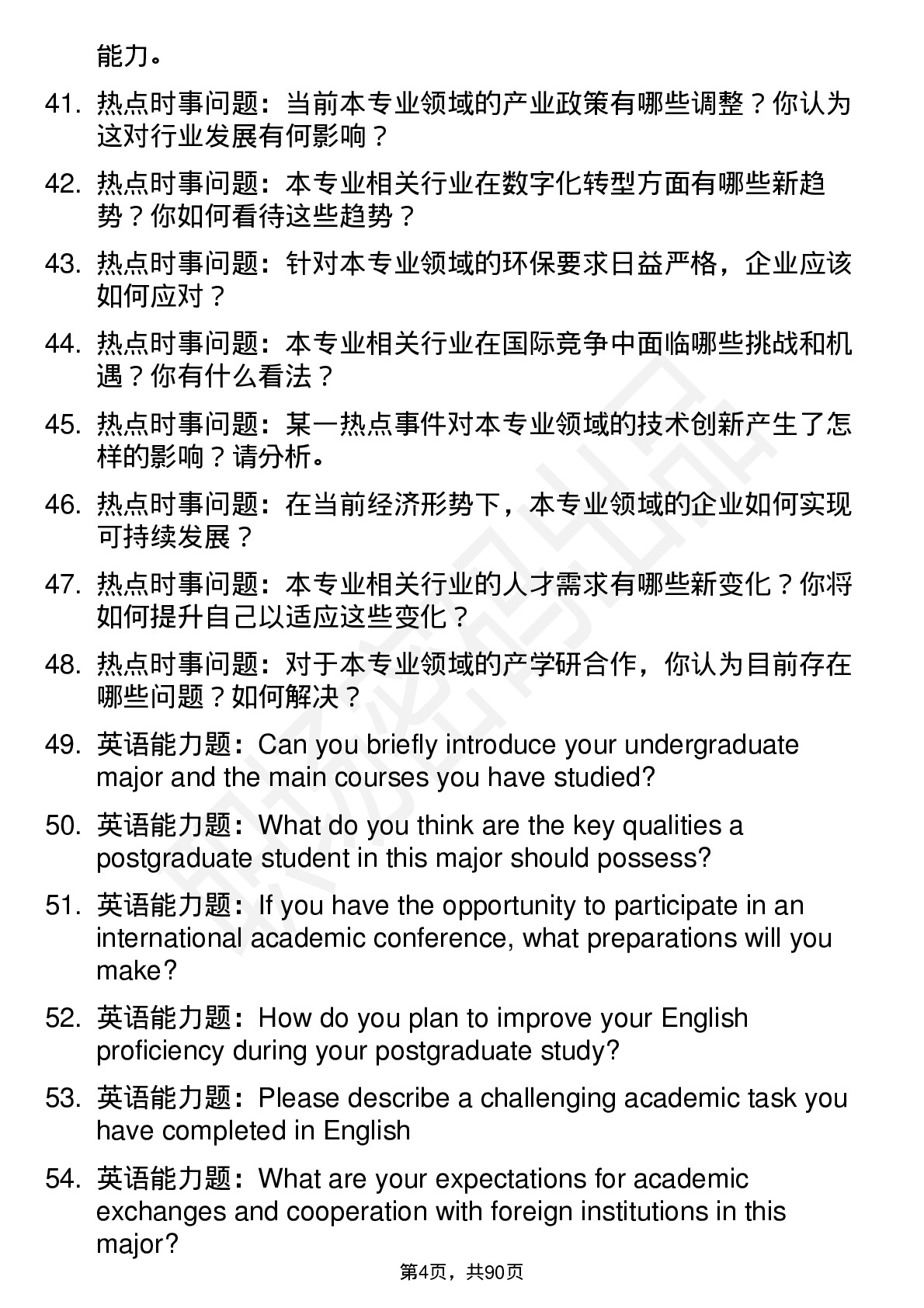 能力。

41. 热点时事问题：当前本专业领域的产业政策有哪些调整？你认为这对行业发展有何影响？

42. 热点时事问题：本专业相关行业在数字化转型方面有哪些新趋势？你如何看待这些趋势？

43. 热点时事问题：针对本专业领域的环保要求日益严格，企业应该如何应对？

44. 热点时事问题：本专业相关行业在国际竞争中面临哪些挑战和机遇？你有什么看法？

45. 热点时事问题：某一热点事件对本专业领域的技术创新产生了怎样的影响？请分析。

46. 热点时事问题：在当前经济形势下，本专业领域的企业如何实现可持续发展？

47. 热点时事问题：本专业相关行业的人才需求有哪些新变化？你将如何提升自己以适应这些变化？

48. 热点时事问题：对于本专业领域的产学研合作，你认为目前存在哪些问题？如何解决？

49. 英语能力题：Can you briefly introduce your undergraduate major and the main courses you have studied?

50. 英语能力题：What do you think are the key qualities a postgraduate student in this major should possess?

51. 英语能力题：If you have the opportunity to participate in an international academic conference, what preparations will you make?

52. 英语能力题：How do you plan to improve your English proficiency during your postgraduate study?

53. 英语能力题：Please describe a challenging academic task you have completed in English

54. 英语能力题：What are your expectations for academic exchanges and cooperation with foreign institutions in this major?

第4页，共90页